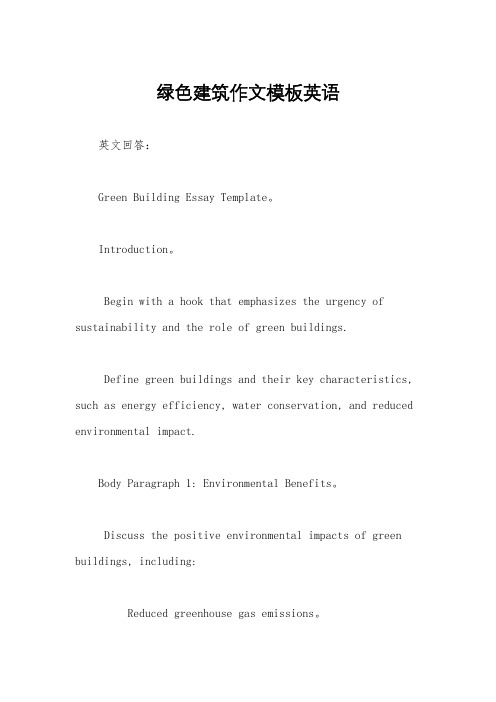 绿色建筑作文模板英语

英文回答：

Green Building Essay Template。

Introduction。

Begin with a hook that emphasizes the urgency of sustainability and the role of green buildings.

Define green buildings and their key characteristics, such as energy efficiency, water conservation, and reduced environmental impact.

Body Paragraph 1: Environmental Benefits。

Discuss the positive environmental impacts of green buildings, including:

Reduced greenhouse gas emissions。